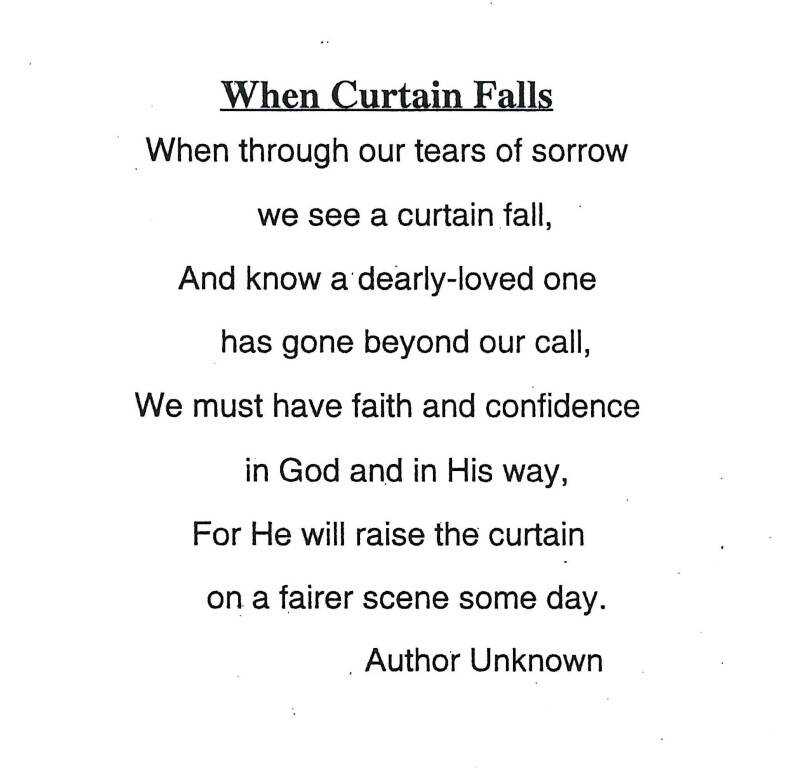 When Curtain Falls

When through our tears of sorrow
we see a curtain fall,
And know a dearly-loved one
has gone beyond our call,
We must have faith and confidence
in God and in His way,
For He will raise the curtain
on a fairer scene some day.

Author Unknown